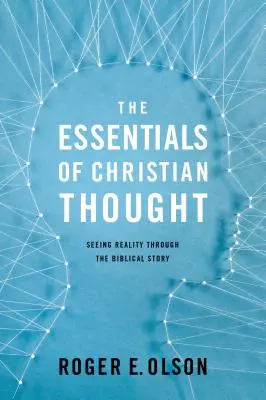 THE ESSENTIALS OF CHRISTIAN THOUGHT

SEEING REALITY THROUGH THE BIBLICAL STORY

ROGER E. OLSON